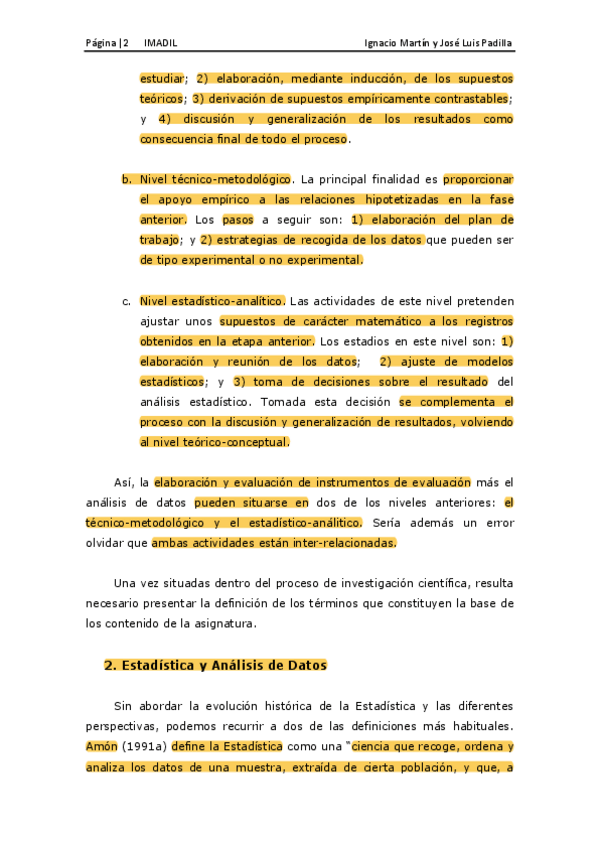 Página | 2    IMADIL    Ignacio Martín y José Luis Padilla

estudiar; 2) elaboración, mediante inducción, de los supuestos teóricos; 3) derivación de supuestos empíricamente contrastables; y 4) discusión y generalización de los resultados como consecuencia final de todo el proceso.

b. Nivel técnico-metodológico. La principal finalidad es proporcionar el apoyo empírico a las relaciones hipotetizadas en la fase anterior. Los pasos a seguir son: 1) elaboración del plan de trabajo; y 2) estrategias de recogida de los datos que pueden ser de tipo experimental o no experimental.

c. Nivel estadístico-analítico. Las actividades de este nivel pretenden ajustar unos supuestos de carácter matemático a los registros obtenidos en la etapa anterior. Los estadios en este nivel son: 1) elaboración y reunión de los datos; 2) ajuste de modelos estadísticos; y 3) toma de decisiones sobre el resultado del análisis estadístico. Tomada esta decisión se complementa el proceso con la discusión y generalización de resultados, volviendo al nivel teórico-conceptual.

Así, la elaboración y evaluación de instrumentos de evaluación más el análisis de datos pueden situarse en dos de los niveles anteriores: el técnico-metodológico y el estadístico-analítico. Sería además un error olvidar que ambas actividades están inter-relacionadas.

Una vez situadas dentro del proceso de investigación científica, resulta necesario presentar la definición de los términos que constituyen la base de los contenido de la asignatura.

2. Estadística y Análisis de Datos

Sin abordar la evolución histórica de la Estadística y las diferentes perspectivas, podemos recurrir a dos de las definiciones más habituales. Amón (1991a) define la Estadística como una "ciencia que recoge, ordena y analiza los datos de una muestra, extraída de cierta población, y que, a